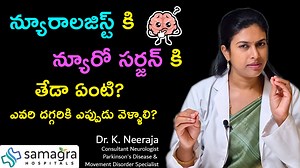 న్యూరాలజిస్ట్ కి

న్యూరో సర్జన్ కి

తేడా ఏంటి?

ఎవరి దగ్గరికి ఎప్పుడు వెళ్ళాలి?

Dr. K. Neeraja
Consultant Neurologist
Parkinson's Disease &
Movement Disorder Specialist

samagra
HOSPITALS